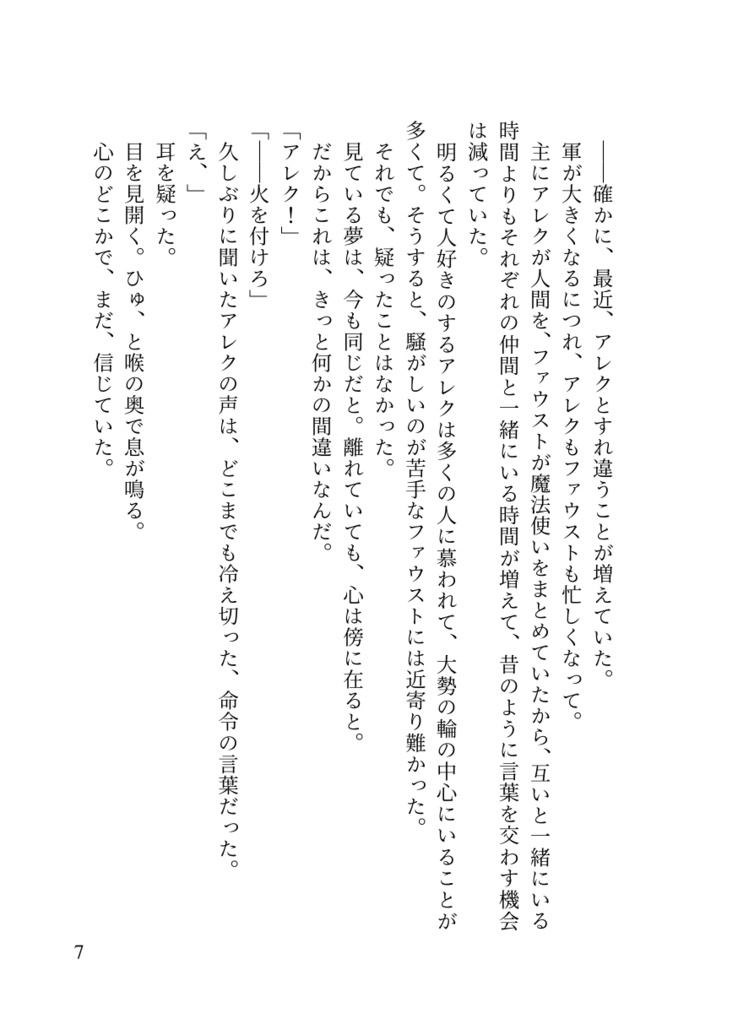 ――確かに、最近、アレクとすれ違うことが増えていた。
軍が大きくなるにつれ、アレクもファウストも忙しくなって。
主にアレクが人間を、ファウストが魔法使いをまとめていたから、互いと一緒にいる時間よりもそれぞれの仲間と一緒にいる時間が増えて、昔のように言葉を交わす機会は減っていた。
明るくて人好きのするアレクは多くの人に慕われて、大勢の輪の中心にいることが多くて。そうすると、騒がしいのが苦手なファウストには近寄り難かった。
それでも、疑ったことはなかった。
見ている夢は、今も同じだと。離れていても、心は傍に在ると。
だからこれは、きっと何かの間違いなんだ。
「アレク！」
「――火を付けろ」
久しぶりに聞いたアレクの声は、どこまでも冷え切った、命令の言葉だった。
「え、」
耳を疑った。
目を見開く。ひゅ、と喉の奥で息が鳴る。
心のどこかで、まだ、信じていた。

7